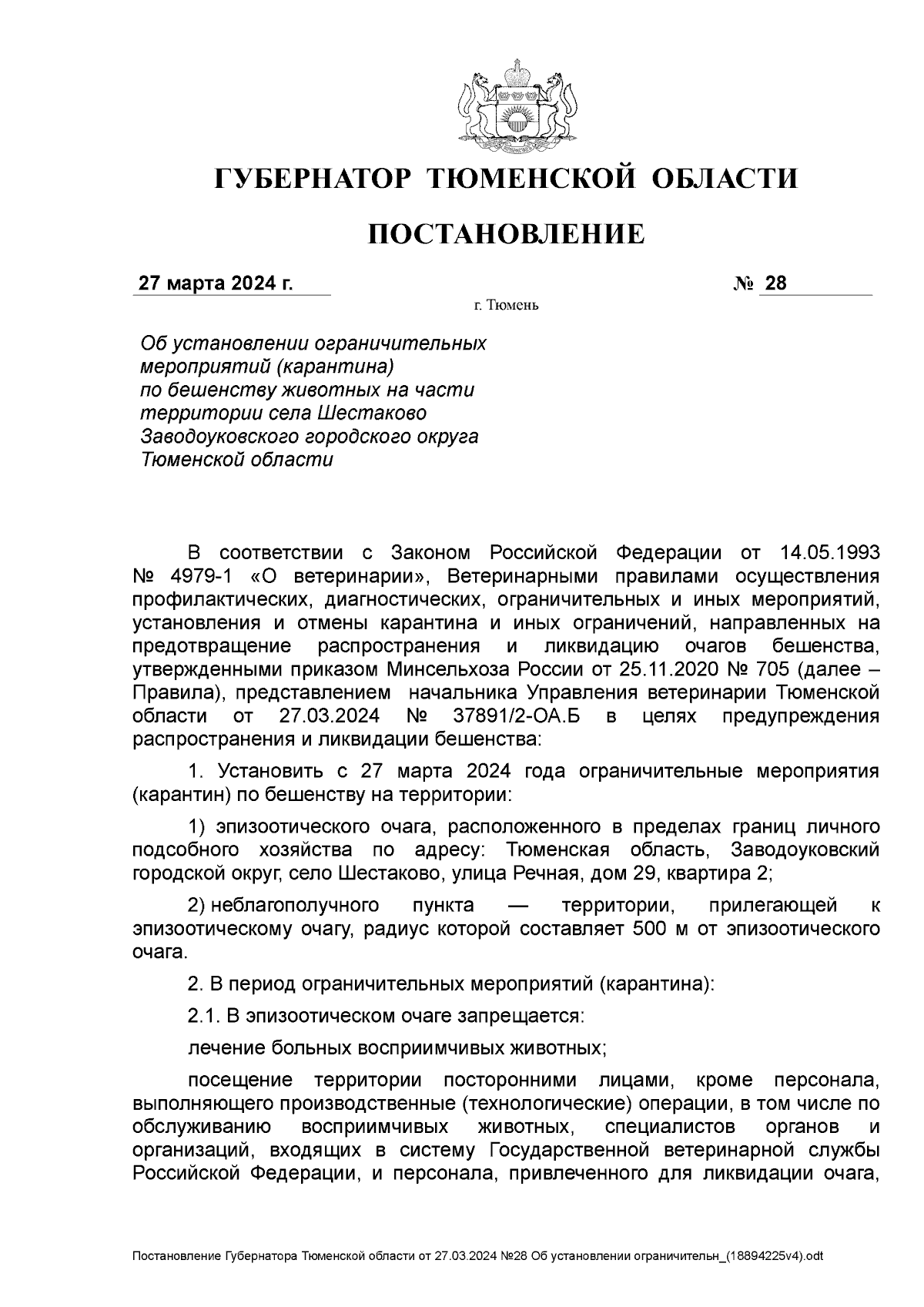 ГУБЕРНАТОР ТЮМЕНСКОЙ ОБЛАСТИ

ПОСТАНОВЛЕНИЕ

27 марта 2024 г. № 28

г. Тюмень

Об установлении ограничительных мероприятий (карантина) по бешенству животных на части территории села Шестаково Заводоуковского городского округа Тюменской области

В соответствии с Законом Российской Федерации от 14.05.1993 № 4979-1 «О ветеринарии», Ветеринарными правилами осуществления профилактических, диагностических, ограничительных и иных мероприятий, установления и отмены карантина и иных ограничений, направленных на предотвращение распространения и ликвидацию очагов бешенства, утвержденными приказом Минсельхоза России от 25.11.2020 № 705 (далее – Правила), представлением начальника Управления ветеринарии Тюменской области от 27.03.2024 № 37891/2-ОА.Б в целях предупреждения распространения и ликвидации бешенства:

1. Установить с 27 марта 2024 года ограничительные мероприятия (карантин) по бешенству на территории:

1) эпизоотического очага, расположенного в пределах границ личного подсобного хозяйства по адресу: Тюменская область, Заводоуковский городской округ, село Шестаково, улица Речная, дом 29, квартира 2;

2) неблагополучного пункта — территории, прилегающей к эпизоотическому очагу, радиус которой составляет 500 м от эпизоотического очага.

2. В период ограничительных мероприятий (карантина):

2.1. В эпизоотическом очаге запрещается:

лечение больных восприимчивых животных;

посещение территории посторонними лицами, кроме персонала, выполняющего производственные (технологические) операции, в том числе по обслуживанию восприимчивых животных, специалистов органов и организаций, входящих в систему Государственной ветеринарной службы Российской Федерации, и персонала, привлеченного для ликвидации очага,

Постановление Губернатора Тюменской области от 27.03.2024 №28 Об установлении ограничительн_(18894225v4).odt